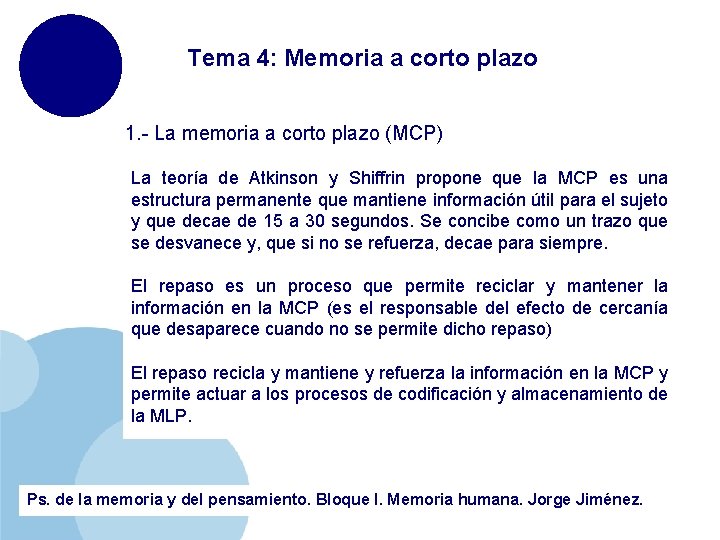 Tema 4: Memoria a corto plazo

1.- La memoria a corto plazo (MCP)

La teoría de Atkinson y Shiffrin propone que la MCP es una estructura permanente que mantiene información útil para el sujeto y que decae de 15 a 30 segundos. Se concibe como un trazo que se desvanece y, que si no se refuerza, decae para siempre.

El repaso es un proceso que permite reciclar y mantener la información en la MCP (es el responsable del efecto de cercanía que desaparece cuando no se permite dicho repaso)

El repaso recicla y mantiene y refuerza la información en la MCP y permite actuar a los procesos de codificación y almacenamiento de la MLP.

Ps. de la memoria y del pensamiento. Bloque I. Memoria humana. Jorge Jiménez.